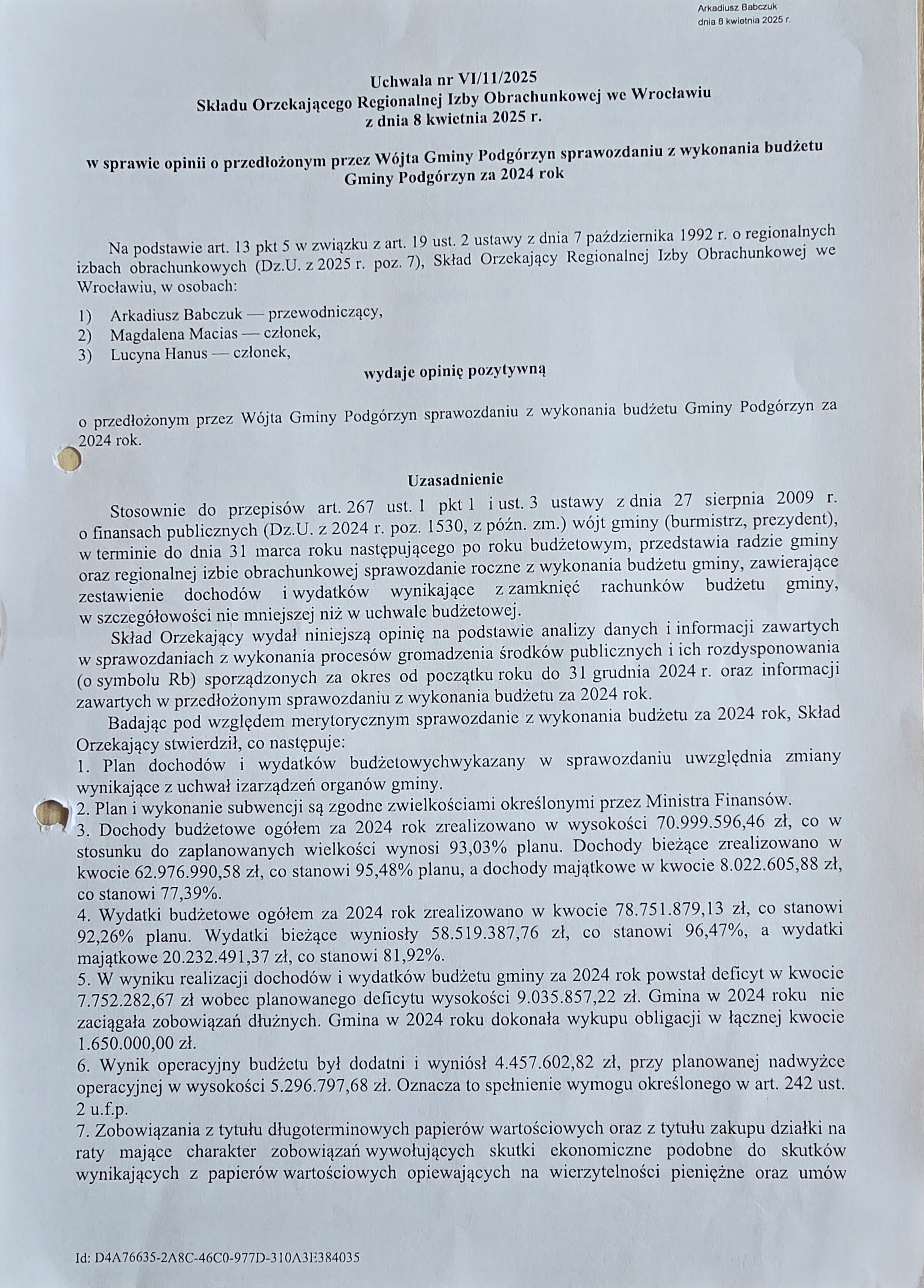 Arkadiusz Babczuk
dnia 8 kwietnia 2025 r.

Uchwała nr VI/11/2025
Składu Orzekającego Regionalnej Izby Obrachunkowej we Wrocławiu
z dnia 8 kwietnia 2025 r.

w sprawie opinii o przedłożonym przez Wójta Gminy Podgórzyn sprawozdaniu z wykonania budżetu Gminy Podgórzyn za 2024 rok

Na podstawie art. 13 pkt 5 w związku z art. 19 ust. 2 ustawy z dnia 7 października 1992 r. o regionalnych izbach obrachunkowych (Dz.U. z 2025 r. poz. 7), Skład Orzekający Regionalnej Izby Obrachunkowej we Wrocławiu, w osobach:

1) Arkadiusz Babczuk — przewodniczący,
2) Magdalena Macias — członek,
3) Lucyna Hanus — członek,

wydaje opinię pozytywną

o przedłożonym przez Wójta Gminy Podgórzyn sprawozdaniu z wykonania budżetu Gminy Podgórzyn za 2024 rok.

Uzasadnienie

Stosownie do przepisów art. 267 ust. 1 pkt 1 i ust. 3 ustawy z dnia 27 sierpnia 2009 r. o finansach publicznych (Dz.U. z 2024 r. poz. 1530, z późn. zm.) wójt gminy (burmistrz, prezydent), w terminie do dnia 31 marca roku następującego po roku budżetowym, przedstawia radzie gminy oraz regionalnej izbie obrachunkowej sprawozdanie roczne z wykonania budżetu gminy, zawierające zestawienie dochodów i wydatków wynikające z zamknięć rachunków budżetu gminy, w szczegółowości nie mniejszej niż w uchwale budżetowej.

Skład Orzekający wydał niniejszą opinię na podstawie analizy danych i informacji zawartych w sprawozdaniach z wykonania procesów gromadzenia środków publicznych i ich rozdysponowania (o symbolu Rb) sporządzonych za okres od początku roku do 31 grudnia 2024 r. oraz informacji zawartych w przedłożonym sprawozdaniu z wykonania budżetu za 2024 rok.

Badając pod względem merytorycznym sprawozdanie z wykonania budżetu za 2024 rok, Skład Orzekający stwierdził, co następuje:
1. Plan dochodów i wydatków budżetowychwykazany w sprawozdaniu uwzględnia zmiany wynikające z uchwał izarządzeń organów gminy.
2. Plan i wykonanie subwencji są zgodne zwielkościami określonymi przez Ministra Finansów.
3. Dochody budżetowe ogółem za 2024 rok zrealizowano w wysokości 70.999.596,46 zł, co w stosunku do zaplanowanych wielkości wynosi 93,03% planu. Dochody bieżące zrealizowano w kwocie 62.976.990,58 zł, co stanowi 95,48% planu, a dochody majątkowe w kwocie 8.022.605,88 zł, co stanowi 77,39%.
4. Wydatki budżetowe ogółem za 2024 rok zrealizowano w kwocie 78.751.879,13 zł, co stanowi 92,26% planu. Wydatki bieżące wyniosły 58.519.387,76 zł, co stanowi 96,47%, a wydatki majątkowe 20.232.491,37 zł, co stanowi 81,92%.
5. W wyniku realizacji dochodów i wydatków budżetu gminy za 2024 rok powstał deficyt w kwocie 7.752.282,67 zł wobec planowanego deficytu wysokości 9.035.857,22 zł. Gmina w 2024 roku nie zaciągała zobowiązań dłużnych. Gmina w 2024 roku dokonała wykupu obligacji w łącznej kwocie 1.650.000,00 zł.
6. Wynik operacyjny budżetu był dodatni i wyniósł 4.457.602,82 zł, przy planowanej nadwyżce operacyjnej w wysokości 5.296.797,68 zł. Oznacza to spełnienie wymogu określonego w art. 242 ust. 2 u.f.p.
7. Zobowiązania z tytułu długoterminowych papierów wartościowych oraz z tytułu zakupu działki na raty mające charakter zobowiązań wywołujących skutki ekonomiczne podobne do skutków wynikających z papierów wartościowych opiewających na wierzytelności pieniężne oraz umów

Id: D4A76635-2A8C-46C0-977D-310A3E384035